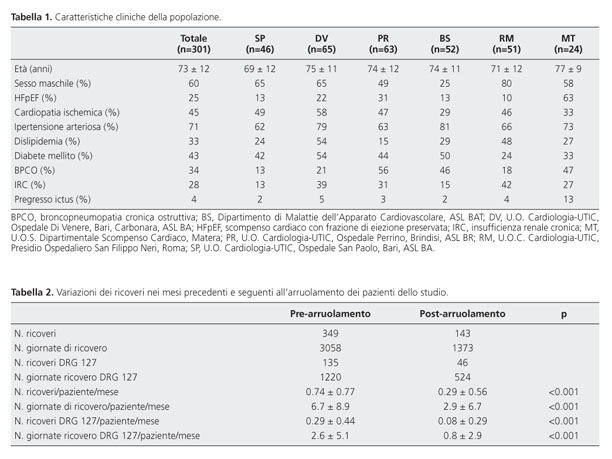 **Tabella 1.** Caratteristiche cliniche della popolazione.

| | Totale (n=301) | SP (n=46) | DV (n=65) | PR (n=63) | BS (n=52) | RM (n=51) | MT (n=24) |
|---|---|---|---|---|---|---|---|
| Età (anni) | 73 ± 12 | 69 ± 12 | 75 ± 11 | 74 ± 12 | 74 ± 11 | 71 ± 12 | 77 ± 9 |
| Sesso maschile (%) | 60 | 65 | 65 | 49 | 25 | 80 | 58 |
| HFpEF (%) | 25 | 13 | 22 | 31 | 13 | 10 | 63 |
| Cardiopatia ischemica (%) | 45 | 49 | 58 | 47 | 29 | 46 | 33 |
| Ipertensione arteriosa (%) | 71 | 62 | 79 | 63 | 81 | 66 | 73 |
| Dislipidemia (%) | 33 | 24 | 54 | 15 | 29 | 48 | 27 |
| Diabete mellito (%) | 43 | 42 | 54 | 44 | 50 | 24 | 33 |
| BPCO (%) | 34 | 13 | 21 | 56 | 46 | 18 | 47 |
| IRC (%) | 28 | 13 | 39 | 31 | 15 | 42 | 27 |
| Pregresso ictus (%) | 4 | 2 | 5 | 3 | 2 | 4 | 13 |

BPCO, broncopneumopatia cronica ostruttiva; BS, Dipartimento di Malattie dell'Apparato Cardiovascolare, ASL BAT; DV, U.O. Cardiologia-UTIC, Ospedale Di Venere, Bari, Carbonara, ASL BA; HFpEF, scompenso cardiaco con frazione di eiezione preservata; IRC, insufficienza renale cronica; MT, U.O.S. Dipartimentale Scompenso Cardiaco, Matera; PR, U.O. Cardiologia-UTIC, Ospedale Perrino, Brindisi, ASL BR; RM, U.O.C. Cardiologia-UTIC, Presidio Ospedaliero San Filippo Neri, Roma; SP, U.O. Cardiologia-UTIC, Ospedale San Paolo, Bari, ASL BA.

**Tabella 2.** Variazioni dei ricoveri nei mesi precedenti e seguenti all'arruolamento dei pazienti dello studio.

| | Pre-arruolamento | Post-arruolamento | p |
|---|---|---|---|
| N. ricoveri | 349 | 143 | |
| N. giornate di ricovero | 3058 | 1373 | |
| N. ricoveri DRG 127 | 135 | 46 | |
| N. giornate ricovero DRG 127 | 1220 | 524 | |
| N. ricoveri/paziente/mese | 0.74 ± 0.77 | 0.29 ± 0.56 | <0.001 |
| N. giornate di ricovero/paziente/mese | 6.7 ± 8.9 | 2.9 ± 6.7 | <0.001 |
| N. ricoveri DRG 127/paziente/mese | 0.29 ± 0.44 | 0.08 ± 0.29 | <0.001 |
| N. giornate ricovero DRG 127/paziente/mese | 2.6 ± 5.1 | 0.8 ± 2.9 | <0.001 |